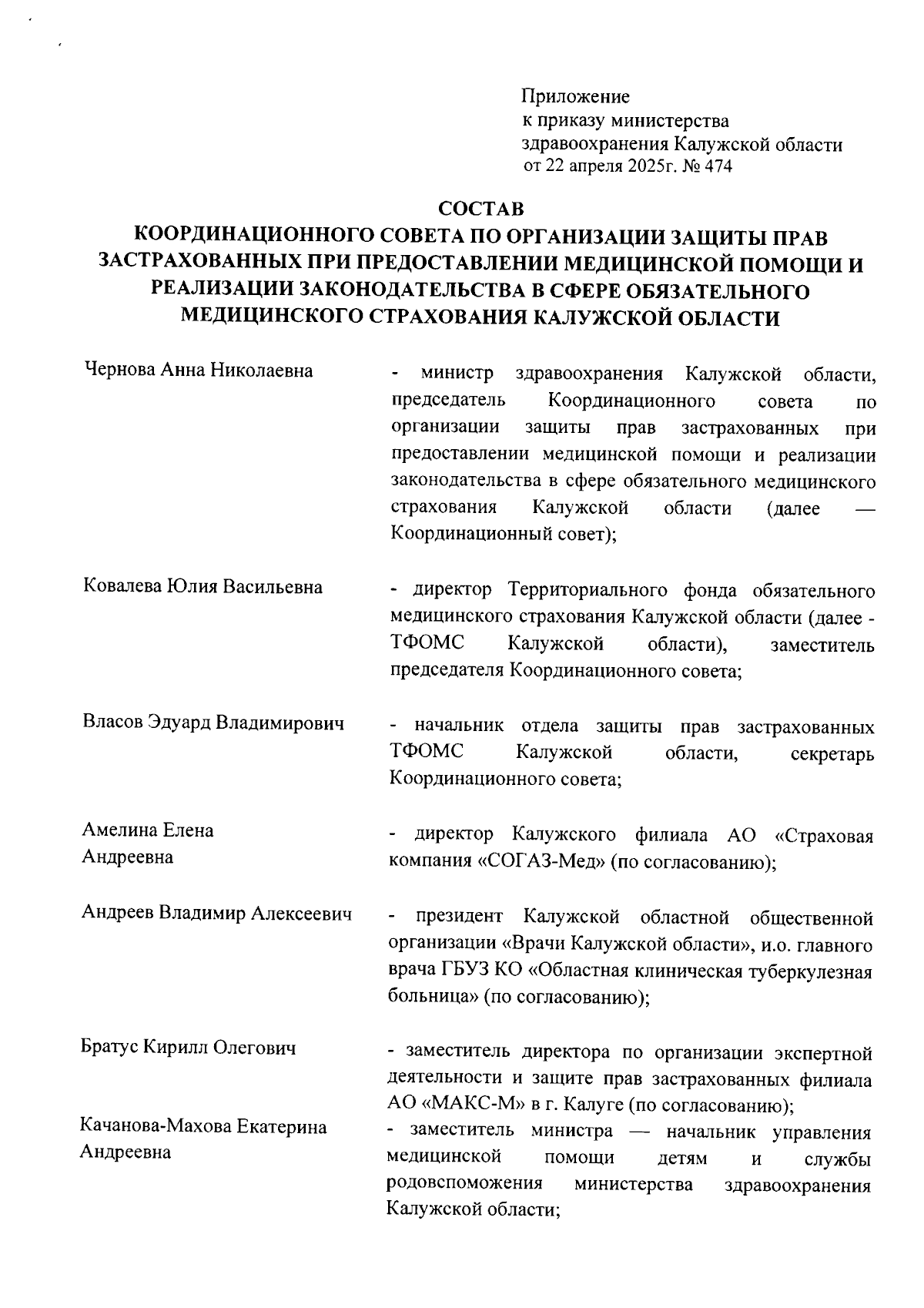 Приложение
к приказу министерства
здравоохранения Калужской области
от 22 апреля 2025г. № 474

СОСТАВ
КООРДИНАЦИОННОГО СОВЕТА ПО ОРГАНИЗАЦИИ ЗАЩИТЫ ПРАВ ЗАСТРАХОВАННЫХ ПРИ ПРЕДОСТАВЛЕНИИ МЕДИЦИНСКОЙ ПОМОЩИ И РЕАЛИЗАЦИИ ЗАКОНОДАТЕЛЬСТВА В СФЕРЕ ОБЯЗАТЕЛЬНОГО МЕДИЦИНСКОГО СТРАХОВАНИЯ КАЛУЖСКОЙ ОБЛАСТИ

Чернова Анна Николаевна

- министр здравоохранения Калужской области, председатель Координационного совета по организации защиты прав застрахованных при предоставлении медицинской помощи и реализации законодательства в сфере обязательного медицинского страхования Калужской области (далее — Координационный совет);

Ковалева Юлия Васильевна

- директор Территориального фонда обязательного медицинского страхования Калужской области (далее - ТФОМС Калужской области), заместитель председателя Координационного совета;

Власов Эдуард Владимирович

- начальник отдела защиты прав застрахованных ТФОМС Калужской области, секретарь Координационного совета;

Амелина Елена Андреевна

- директор Калужского филиала АО «Страховая компания «СОГАЗ-Мед» (по согласованию);

Андреев Владимир Алексеевич

- президент Калужской областной общественной организации «Врачи Калужской области», и.о. главного врача ГБУЗ КО «Областная клиническая туберкулезная больница» (по согласованию);

Братус Кирилл Олегович

- заместитель директора по организации экспертной деятельности и защите прав застрахованных филиала АО «МАКС-М» в г. Калуге (по согласованию);

Качанова-Махова Екатерина Андреевна

- заместитель министра — начальник управления медицинской помощи детям и службы родовспоможения министерства здравоохранения Калужской области;